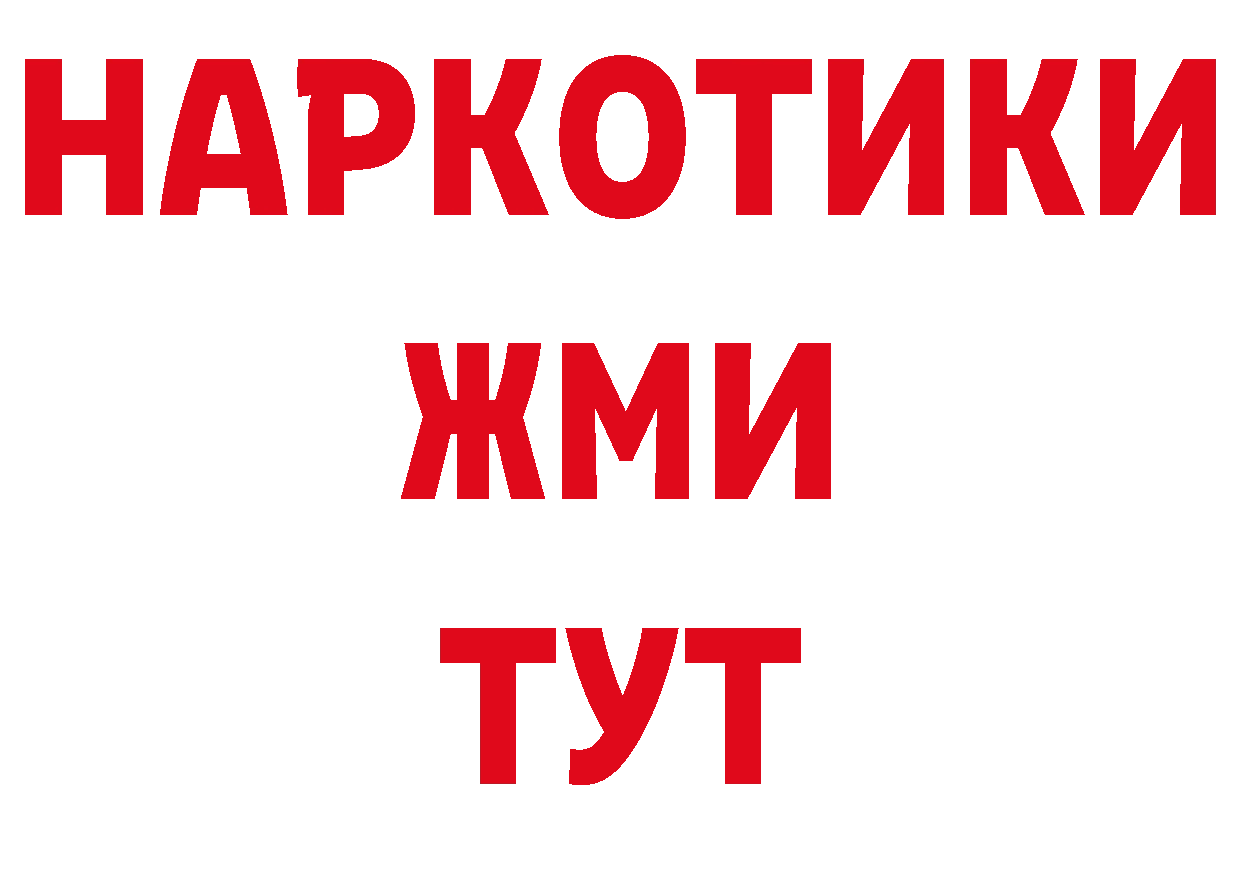 НАРКОТИКИ
ЖМИ
ТУТ